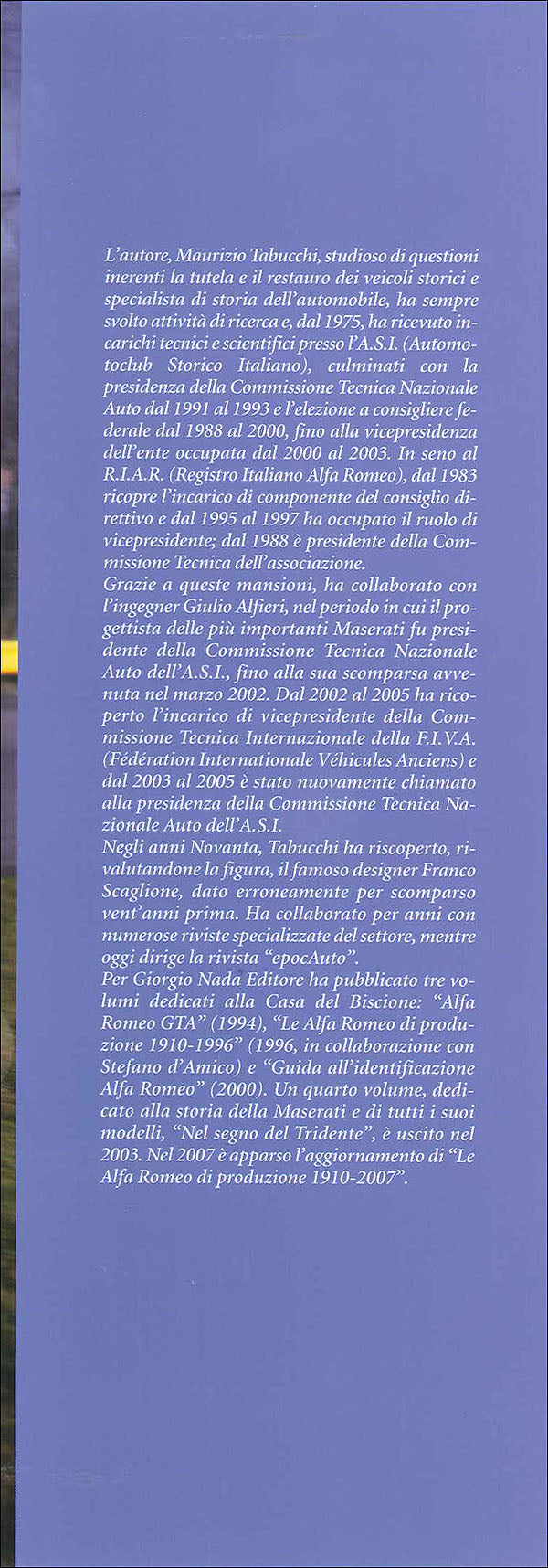 L'autore, Maurizio Tabucchi, studioso di questioni inerenti la tutela e il restauro dei veicoli storici e specialista di storia dell'automobile, ha sempre svolto attività di ricerca e, dal 1975, ha ricevuto incarichi tecnici e scientifici presso l'A.S.I. (Automotoclub Storico Italiano), culminati con la presidenza della Commissione Tecnica Nazionale Auto dal 1991 al 1993 e l'elezione a consigliere federale dal 1988 al 2000, fino alla vicepresidenza dell'ente occupata dal 2000 al 2003. In seno al R.I.A.R. (Registro Italiano Alfa Romeo), dal 1983 ricopre l'incarico di componente del consiglio direttivo e dal 1995 al 1997 ha occupato il ruolo di vicepresidente; dal 1988 è presidente della Commissione Tecnica dell'associazione.
Grazie a queste mansioni, ha collaborato con l'ingegner Giulio Alfieri, nel periodo in cui il progettista delle più importanti Maserati fu presidente della Commissione Tecnica Nazionale Auto dell'A.S.I., fino alla sua scomparsa avvenuta nel marzo 2002. Dal 2002 al 2005 ha ricoperto l'incarico di vicepresidente della Commissione Tecnica Internazionale della F.I.V.A. (Fédération Internationale Véhicules Anciens) e dal 2003 al 2005 è stato nuovamente chiamato alla presidenza della Commissione Tecnica Nazionale Auto dell'A.S.I.
Negli anni Novanta, Tabucchi ha riscoperto, rivalutandone la figura, il famoso designer Franco Scaglione, dato erroneamente per scomparso vent'anni prima. Ha collaborato per anni con numerose riviste specializzate del settore, mentre oggi dirige la rivista "epocAuto".
Per Giorgio Nada Editore ha pubblicato tre volumi dedicati alla Casa del Biscione: "Alfa Romeo GTA" (1994), "Le Alfa Romeo di produzione 1910-1996" (1996, in collaborazione con Stefano d'Amico) e "Guida all'identificazione Alfa Romeo" (2000). Un quarto volume, dedicato alla storia della Maserati e di tutti i suoi modelli, "Nel segno del Tridente", è uscito nel 2003. Nel 2007 è apparso l'aggiornamento di "Le Alfa Romeo di produzione 1910-2007".